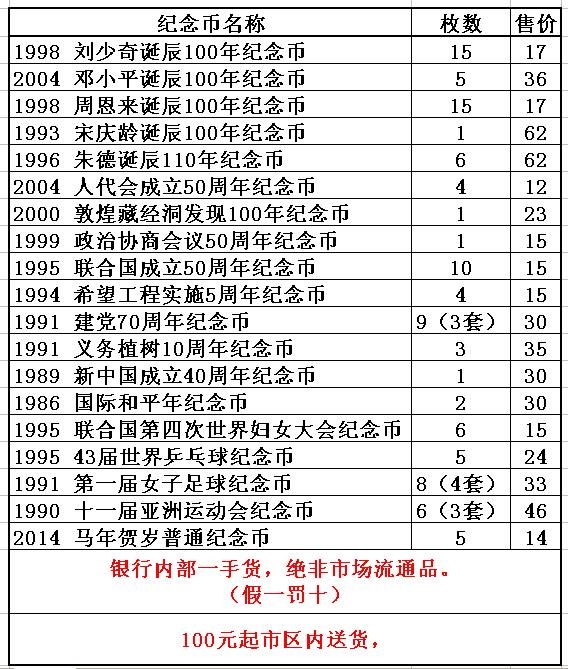 | 纪念币名称 | 枚数 | 售价 |
|---|---|---|
| 1998 刘少奇诞辰100年纪念币 | 15 | 17 |
| 2004 邓小平诞辰100年纪念币 | 5 | 36 |
| 1998 周恩来诞辰100年纪念币 | 15 | 17 |
| 1993 宋庆龄诞辰100年纪念币 | 1 | 62 |
| 1996 朱德诞辰110年纪念币 | 6 | 62 |
| 2004 人代会成立50周年纪念币 | 4 | 12 |
| 2000 敦煌藏经洞发现100年纪念币 | 1 | 23 |
| 1999 政治协商会议50周年纪念币 | 1 | 15 |
| 1995 联合国成立50周年纪念币 | 10 | 15 |
| 1994 希望工程实施5周年纪念币 | 4 | 15 |
| 1991 建党70周年纪念币 | 9（3套） | 30 |
| 1991 义务植树10周年纪念币 | 3 | 35 |
| 1989 新中国成立40周年纪念币 | 1 | 30 |
| 1986 国际和平年纪念币 | 2 | 30 |
| 1995 联合国第四次世界妇女大会纪念币 | 6 | 15 |
| 1995 43届世界乒乓球纪念币 | 5 | 24 |
| 1991 第一届女子足球纪念币 | 8（4套） | 33 |
| 1990 十一届亚洲运动会纪念币 | 6（3套） | 46 |
| 2014 马年贺岁普通纪念币 | 5 | 14 |

银行内部一手货，绝非市场流通品。
（假一罚十）

100元起市区内送货，